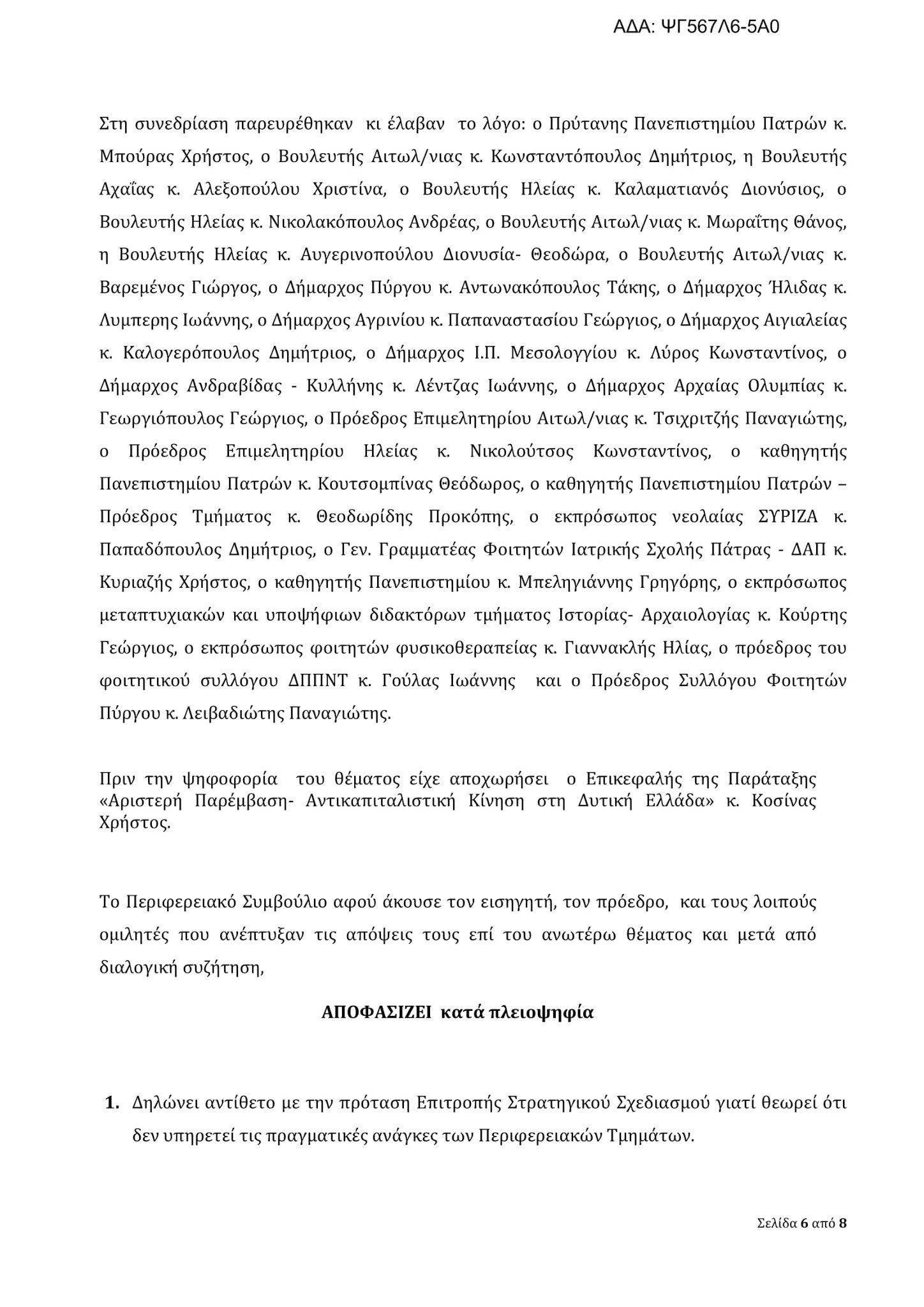 ΑΔΑ: ΨΓ567Λ6-5Α0

Στη συνεδρίαση παρευρέθηκαν κι έλαβαν το λόγο: ο Πρύτανης Πανεπιστημίου Πατρών κ. Μπούρας Χρήστος, ο Βουλευτής Αιτωλ/νιας κ. Κωνσταντόπουλος Δημήτριος, η Βουλευτής Αχαΐας κ. Αλεξοπούλου Χριστίνα, ο Βουλευτής Ηλείας κ. Καλαματιανός Διονύσιος, ο Βουλευτής Ηλείας κ. Νικολακόπουλος Ανδρέας, ο Βουλευτής Αιτωλ/νιας κ. Μωραΐτης Θάνος, η Βουλευτής Ηλείας κ. Αυγερινοπούλου Διονυσία- Θεοδώρα, ο Βουλευτής Αιτωλ/νιας κ. Βαρεμένος Γιώργος, ο Δήμαρχος Πύργου κ. Αντωνακόπουλος Τάκης, ο Δήμαρχος Ήλιδας κ. Λυμπερης Ιωάννης, ο Δήμαρχος Αγρινίου κ. Παπαναστασίου Γεώργιος, ο Δήμαρχος Αιγιαλείας κ. Καλογερόπουλος Δημήτριος, ο Δήμαρχος Ι.Π. Μεσολογγίου κ. Λύρος Κωνσταντίνος, ο Δήμαρχος Ανδραβίδας - Κυλλήνης κ. Λέντζας Ιωάννης, ο Δήμαρχος Αρχαίας Ολυμπίας κ. Γεωργιόπουλος Γεώργιος, ο Πρόεδρος Επιμελητηρίου Αιτωλ/νιας κ. Τσιχριτζής Παναγιώτης, ο Πρόεδρος Επιμελητηρίου Ηλείας κ. Νικολούτσος Κωνσταντίνος, ο καθηγητής Πανεπιστημίου Πατρών κ. Κουτσομπίνας Θεόδωρος, ο καθηγητής Πανεπιστημίου Πατρών – Πρόεδρος Τμήματος κ. Θεοδωρίδης Προκόπης, ο εκπρόσωπος νεολαίας ΣΥΡΙΖΑ κ. Παπαδόπουλος Δημήτριος, ο Γεν. Γραμματέας Φοιτητών Ιατρικής Σχολής Πάτρας - ΔΑΠ κ. Κυριαζής Χρήστος, ο καθηγητής Πανεπιστημίου κ. Μπεληγιάννης Γρηγόρης, ο εκπρόσωπος μεταπτυχιακών και υποψήφιων διδακτόρων τμήματος Ιστορίας- Αρχαιολογίας κ. Κούρτης Γεώργιος, ο εκπρόσωπος φοιτητών φυσικοθεραπείας κ. Γιαννακλής Ηλίας, ο πρόεδρος του φοιτητικού συλλόγου ΔΠΠΝΤ κ. Γούλας Ιωάννης και ο Πρόεδρος Συλλόγου Φοιτητών Πύργου κ. Λειβαδιώτης Παναγιώτης.

Πριν την ψηφοφορία του θέματος είχε αποχωρήσει ο Επικεφαλής της Παράταξης «Αριστερή Παρέμβαση- Αντικαπιταλιστική Κίνηση στη Δυτική Ελλάδα» κ. Κοσίνας Χρήστος.

Το Περιφερειακό Συμβούλιο αφού άκουσε τον εισηγητή, τον πρόεδρο, και τους λοιπούς ομιλητές που ανέπτυξαν τις απόψεις τους επί του ανωτέρω θέματος και μετά από διαλογική συζήτηση,

ΑΠΟΦΑΣΙΖΕΙ κατά πλειοψηφία

1. Δηλώνει αντίθετο με την πρόταση Επιτροπής Στρατηγικού Σχεδιασμού γιατί θεωρεί ότι δεν υπηρετεί τις πραγματικές ανάγκες των Περιφερειακών Τμημάτων.

Σελίδα 6 από 8